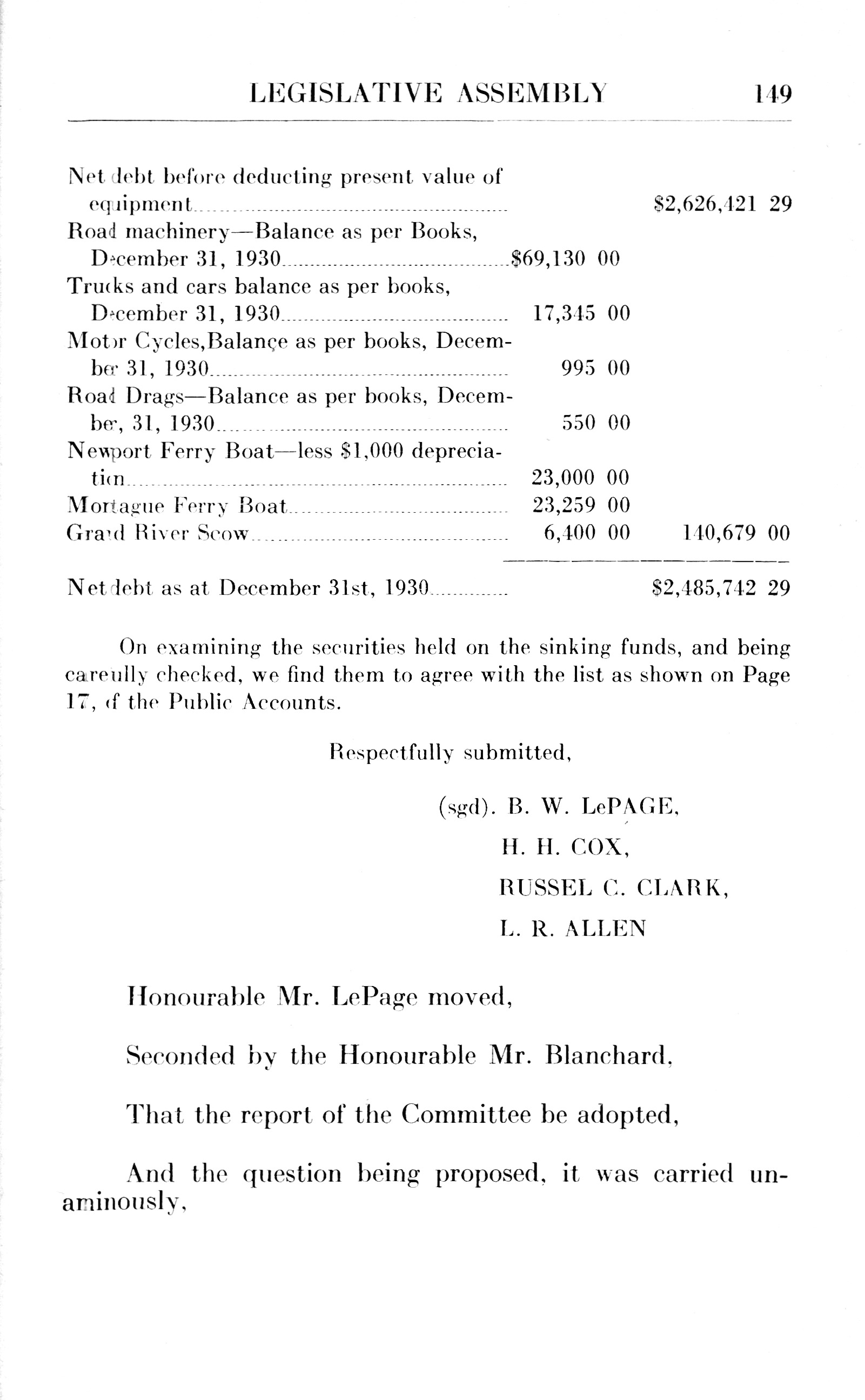 LEGISLATIVE ASSEMBLY 149

| | | |
|---|---|---|
| Net debt before deducting present value of equipment | | \$2,626,421 29 |
| Road machinery—Balance as per Books, December 31, 1930 | \$69,130 00 | |
| Trucks and cars balance as per books, December 31, 1930 | 17,345 00 | |
| Motor Cycles,Balançe as per books, December 31, 1930 | 995 00 | |
| Road Drags—Balance as per books, December, 31, 1930 | 550 00 | |
| Newport Ferry Boat—less \$1,000 depreciation | 23,000 00 | |
| Montague Ferry Boat | 23,259 00 | |
| Grand River Scow | 6,400 00 | 140,679 00 |
| Net debt as at December 31st, 1930 | | \$2,485,742 29 |

On examining the securities held on the sinking funds, and being carefully checked, we find them to agree with the list as shown on Page 17, of the Public Accounts.

Respectfully submitted,

(sgd). B. W. LePAGE,
H. H. COX,
RUSSEL C. CLARK,
L. R. ALLEN

Honourable Mr. LePage moved,

Seconded by the Honourable Mr. Blanchard,

That the report of the Committee be adopted,

And the question being proposed, it was carried unaminously,